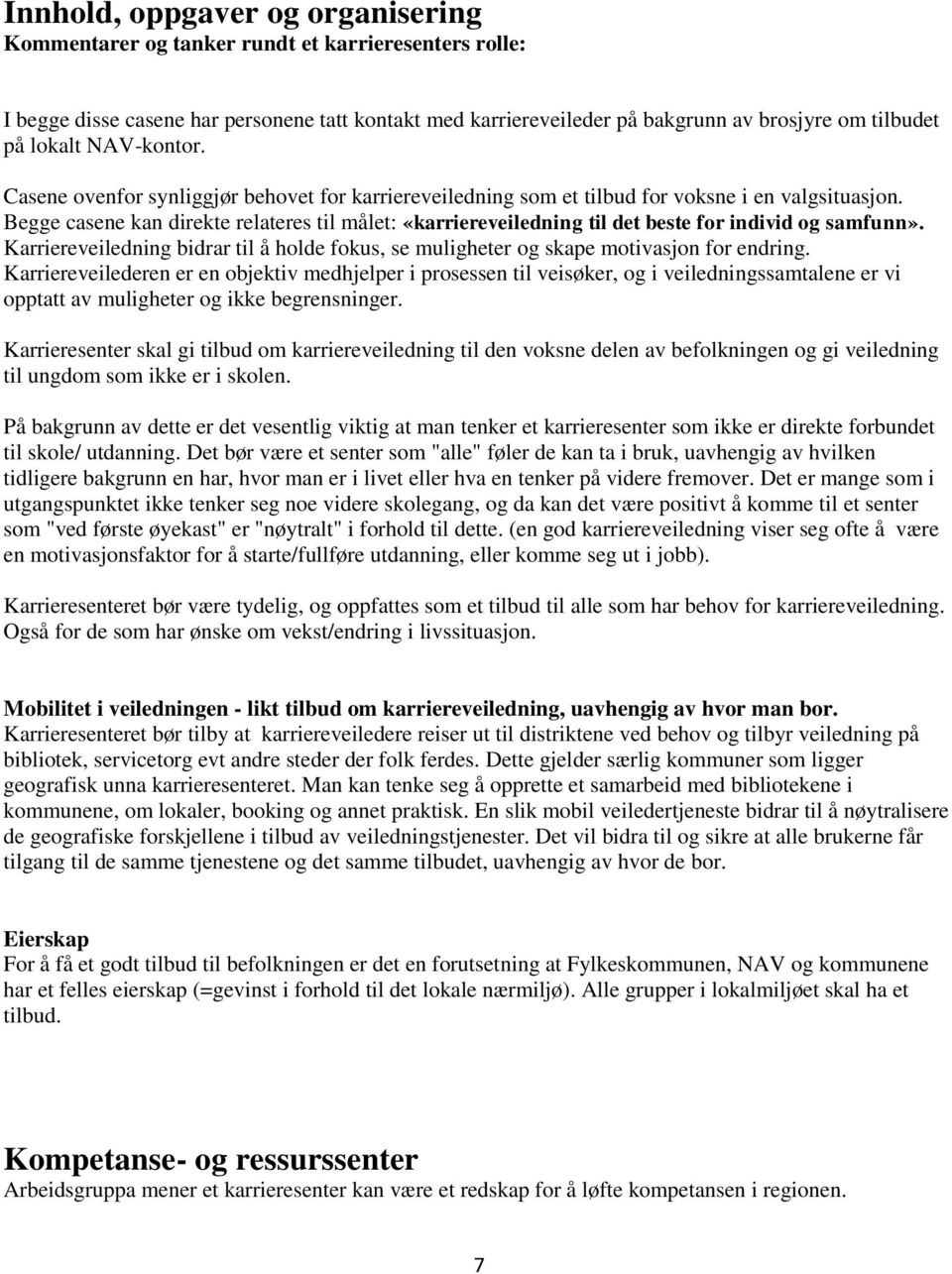 Innhold, oppgaver og organisering
Kommentarer og tanker rundt et karrieresenters rolle:

I begge disse casene har personene tatt kontakt med karriereveileder på bakgrunn av brosjyre om tilbudet på lokalt NAV-kontor.

Casene ovenfor synliggjør behovet for karriereveiledning som et tilbud for voksne i en valgsituasjon. Begge casene kan direkte relateres til målet: «karriereveiledning til det beste for individ og samfunn». Karriereveiledning bidrar til å holde fokus, se muligheter og skape motivasjon for endring. Karriereveilederen er en objektiv medhjelper i prosessen til veisøker, og i veiledningssamtalene er vi opptatt av muligheter og ikke begrensninger.

Karrieresenter skal gi tilbud om karriereveiledning til den voksne delen av befolkningen og gi veiledning til ungdom som ikke er i skolen.

På bakgrunn av dette er det vesentlig viktig at man tenker et karrieresenter som ikke er direkte forbundet til skole/ utdanning. Det bør være et senter som "alle" føler de kan ta i bruk, uavhengig av hvilken tidligere bakgrunn en har, hvor man er i livet eller hva en tenker på videre fremover. Det er mange som i utgangspunktet ikke tenker seg noe videre skolegang, og da kan det være positivt å komme til et senter som "ved første øyekast" er "nøytralt" i forhold til dette. (en god karriereveiledning viser seg ofte å være en motivasjonsfaktor for å starte/fullføre utdanning, eller komme seg ut i jobb).

Karrieresenteret bør være tydelig, og oppfattes som et tilbud til alle som har behov for karriereveiledning. Også for de som har ønske om vekst/endring i livssituasjon.

Mobilitet i veiledningen - likt tilbud om karriereveiledning, uavhengig av hvor man bor.
Karrieresenteret bør tilby at karriereveiledere reiser ut til distriktene ved behov og tilbyr veiledning på bibliotek, servicetorg evt andre steder der folk ferdes. Dette gjelder særlig kommuner som ligger geografisk unna karrieresenteret. Man kan tenke seg å opprette et samarbeid med bibliotekene i kommunene, om lokaler, booking og annet praktisk. En slik mobil veiledertjeneste bidrar til å nøytralisere de geografiske forskjellene i tilbud av veiledningstjenester. Det vil bidra til og sikre at alle brukerne får tilgang til de samme tjenestene og det samme tilbudet, uavhengig av hvor de bor.

Eierskap
For å få et godt tilbud til befolkningen er det en forutsetning at Fylkeskommunen, NAV og kommunene har et felles eierskap (=gevinst i forhold til det lokale nærmiljø). Alle grupper i lokalmiljøet skal ha et tilbud.

Kompetanse- og ressurssenter
Arbeidsgruppa mener et karrieresenter kan være et redskap for å løfte kompetansen i regionen.

7